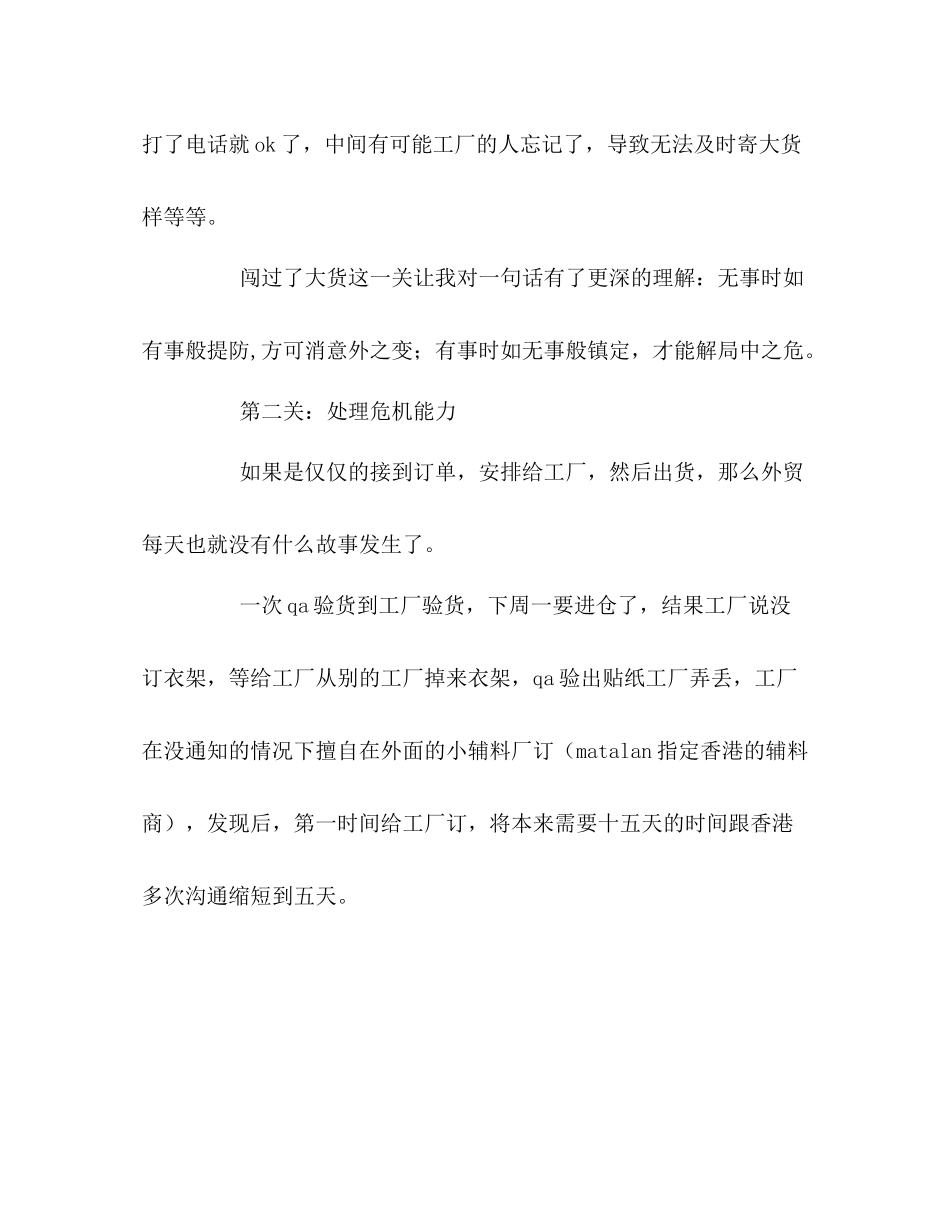 打了电话就ok了，中间有可能工厂的人忘记了，导致无法及时寄大货样等等。

闯过了大货这一关让我对一句话有了更深的理解：无事时如有事般提防,方可消意外之变；有事时如无事般镇定，才能解局中之危。

第二关：处理危机能力

如果是仅仅的接到订单，安排给工厂，然后出货，那么外贸每天也就没有什么故事发生了。

一次qa验货到工厂验货，下周一要进仓了，结果工厂说没订衣架，等给工厂从别的工厂掉来衣架，qa验出贴纸工厂弄丢，工厂在没通知的情况下擅自在外面的小辅料厂订（matalan指定香港的辅料商），发现后，第一时间给工厂订，将本来需要十五天的时间跟香港多次沟通缩短到五天。